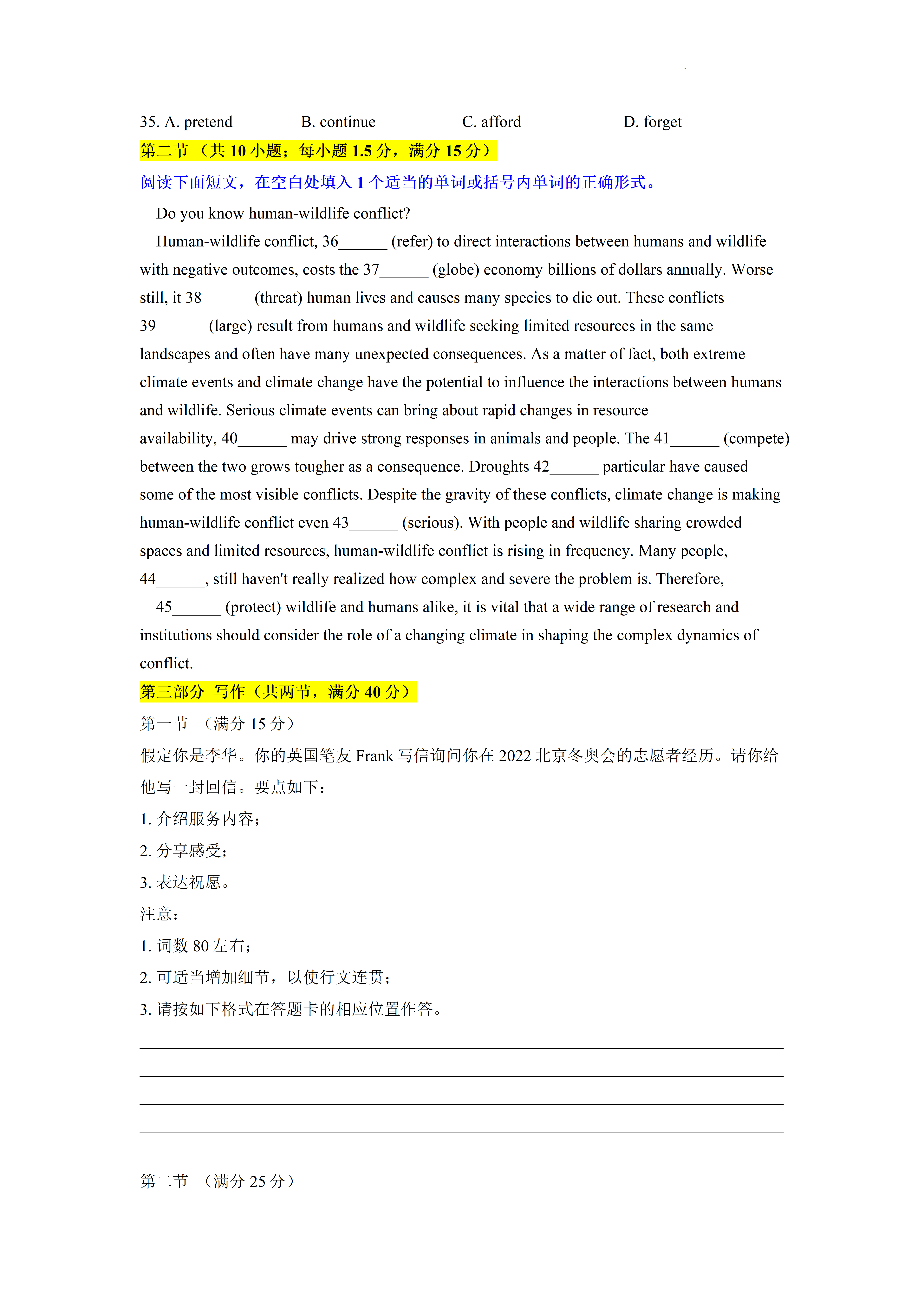 35. A. pretend B. continue C. afford D. forget

第二节 （共 10 小题；每小题 1.5 分，满分 15 分）

阅读下面短文，在空白处填入 1 个适当的单词或括号内单词的正确形式。

Do you know human-wildlife conflict?

Human-wildlife conflict, 36______ (refer) to direct interactions between humans and wildlife with negative outcomes, costs the 37______ (globe) economy billions of dollars annually. Worse still, it 38______ (threat) human lives and causes many species to die out. These conflicts 39______ (large) result from humans and wildlife seeking limited resources in the same landscapes and often have many unexpected consequences. As a matter of fact, both extreme climate events and climate change have the potential to influence the interactions between humans and wildlife. Serious climate events can bring about rapid changes in resource availability, 40______ may drive strong responses in animals and people. The 41______ (compete) between the two grows tougher as a consequence. Droughts 42______ particular have caused some of the most visible conflicts. Despite the gravity of these conflicts, climate change is making human-wildlife conflict even 43______ (serious). With people and wildlife sharing crowded spaces and limited resources, human-wildlife conflict is rising in frequency. Many people, 44______, still haven't really realized how complex and severe the problem is. Therefore,

45______ (protect) wildlife and humans alike, it is vital that a wide range of research and institutions should consider the role of a changing climate in shaping the complex dynamics of conflict.

第三部分 写作（共两节，满分 40 分）

第一节 （满分 15 分）

假定你是李华。你的英国笔友 Frank 写信询问你在 2022 北京冬奥会的志愿者经历。请你给他写一封回信。要点如下：

1. 介绍服务内容；

2. 分享感受；

3. 表达祝愿。

注意：

1. 词数 80 左右；

2. 可适当增加细节，以使行文连贯；

3. 请按如下格式在答题卡的相应位置作答。

第二节 （满分 25 分）